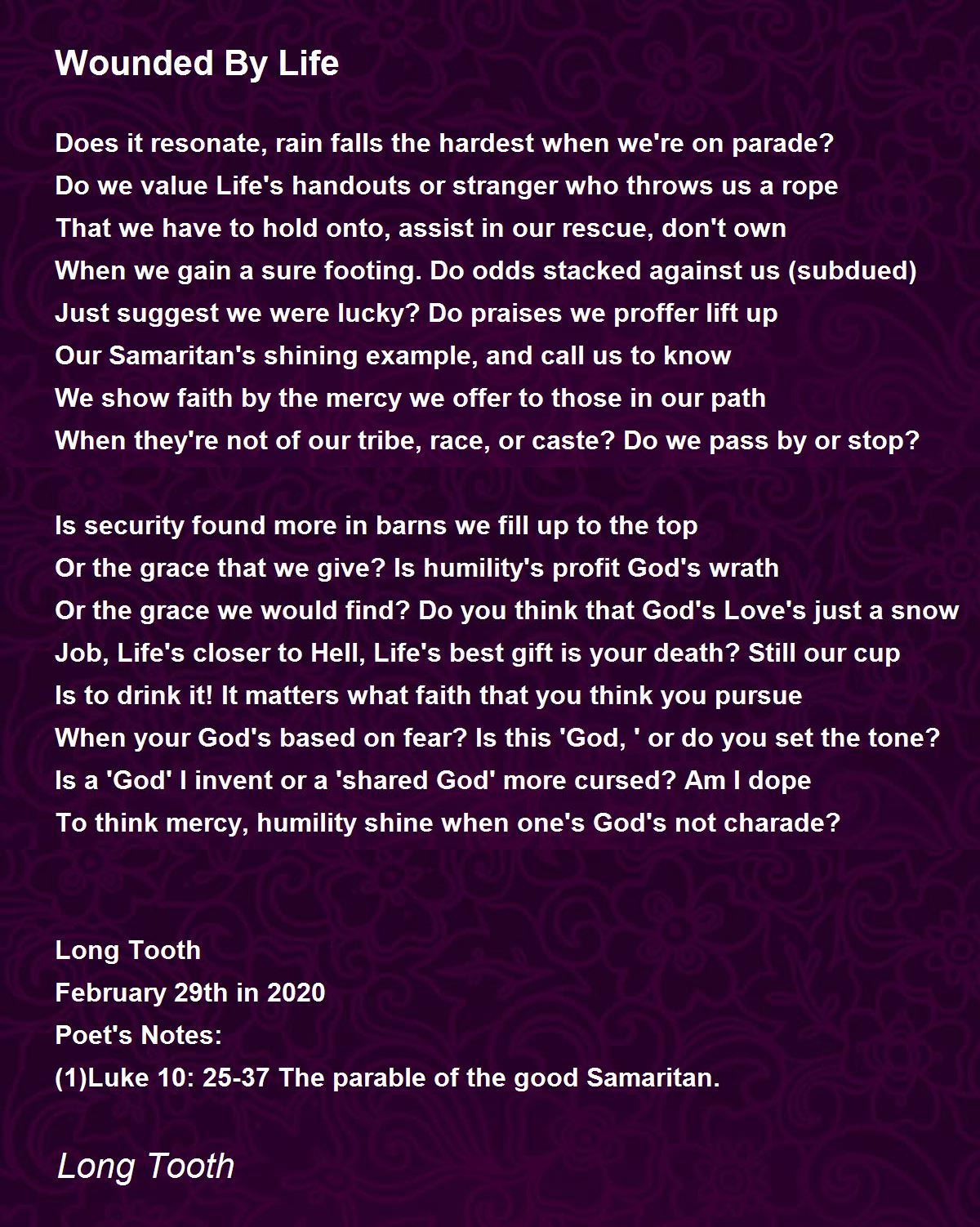 Wounded By Life

Does it resonate, rain falls the hardest when we're on parade?
Do we value Life's handouts or stranger who throws us a rope
That we have to hold onto, assist in our rescue, don't own
When we gain a sure footing. Do odds stacked against us (subdued)
Just suggest we were lucky? Do praises we proffer lift up
Our Samaritan's shining example, and call us to know
We show faith by the mercy we offer to those in our path
When they're not of our tribe, race, or caste? Do we pass by or stop?

Is security found more in barns we fill up to the top
Or the grace that we give? Is humility's profit God's wrath
Or the grace we would find? Do you think that God's Love's just a snow
Job, Life's closer to Hell, Life's best gift is your death? Still our cup
Is to drink it! It matters what faith that you think you pursue
When your God's based on fear? Is this 'God, ' or do you set the tone?
Is a 'God' I invent or a 'shared God' more cursed? Am I dope
To think mercy, humility shine when one's God's not charade?

Long Tooth
February 29th in 2020
Poet's Notes:
(1)Luke 10: 25-37 The parable of the good Samaritan.

Long Tooth